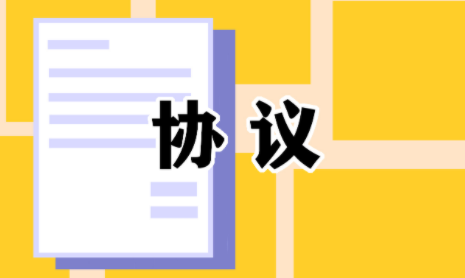 协议